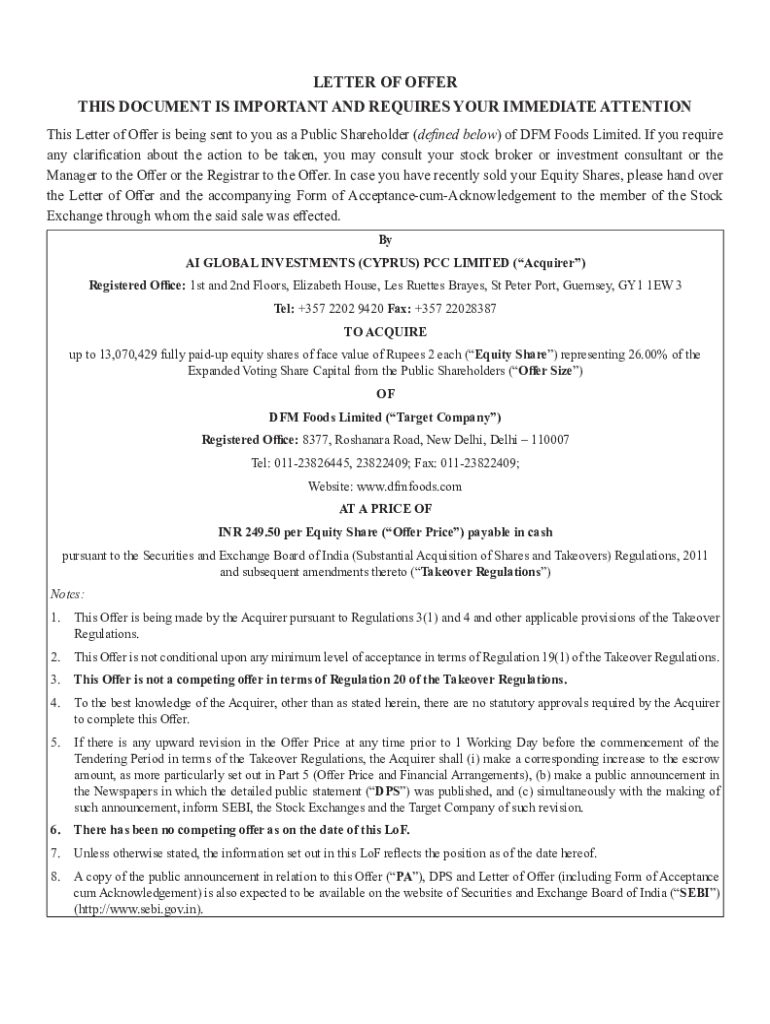 LETTER OF OFFER
THIS DOCUMENT IS IMPORTANT AND REQUIRES YOUR IMMEDIATE ATTENTION

This Letter of Offer is being sent to you as a Public Shareholder (defined below) of DFM Foods Limited. If you require any clarification about the action to be taken, you may consult your stock broker or investment consultant or the Manager to the Offer or the Registrar to the Offer. In case you have recently sold your Equity Shares, please hand over the Letter of Offer and the accompanying Form of Acceptance-cum-Acknowledgement to the member of the Stock Exchange through whom the said sale was effected.

By

AI GLOBAL INVESTMENTS (CYPRUS) PCC LIMITED ("Acquirer")

Registered Office: 1st and 2nd Floors, Elizabeth House, Les Ruettes Brayes, St Peter Port, Guernsey, GY1 1EW3

Tel: +357 2202 9420 Fax: +357 22028387

TO ACQUIRE

up to 13,070,429 fully paid-up equity shares of face value of Rupees 2 each ("Equity Share") representing 26.00% of the Expanded Voting Share Capital from the Public Shareholders ("Offer Size")

OF

DFM Foods Limited ("Target Company")

Registered Office: 8377, Roshanara Road, New Delhi, Delhi – 110007

Tel: 011-23826445, 23822409; Fax: 011-23822409;

Website: www.dfmfoods.com

AT A PRICE OF

INR 249.50 per Equity Share ("Offer Price") payable in cash

pursuant to the Securities and Exchange Board of India (Substantial Acquisition of Shares and Takeovers) Regulations, 2011 and subsequent amendments thereto ("Takeover Regulations")

Notes:

1. This Offer is being made by the Acquirer pursuant to Regulations 3(1) and 4 and other applicable provisions of the Takeover Regulations.

2. This Offer is not conditional upon any minimum level of acceptance in terms of Regulation 19(1) of the Takeover Regulations.

3. This Offer is not a competing offer in terms of Regulation 20 of the Takeover Regulations.

4. To the best knowledge of the Acquirer, other than as stated herein, there are no statutory approvals required by the Acquirer to complete this Offer.

5. If there is any upward revision in the Offer Price at any time prior to 1 Working Day before the commencement of the Tendering Period in terms of the Takeover Regulations, the Acquirer shall (i) make a corresponding increase to the escrow amount, as more particularly set out in Part 5 (Offer Price and Financial Arrangements), (b) make a public announcement in the Newspapers in which the detailed public statement ("DPS") was published, and (c) simultaneously with the making of such announcement, inform SEBI, the Stock Exchanges and the Target Company of such revision.

6. There has been no competing offer as on the date of this LoF.

7. Unless otherwise stated, the information set out in this LoF reflects the position as of the date hereof.

8. A copy of the public announcement in relation to this Offer ("PA"), DPS and Letter of Offer (including Form of Acceptance cum Acknowledgement) is also expected to be available on the website of Securities and Exchange Board of India ("SEBI") (http://www.sebi.gov.in).